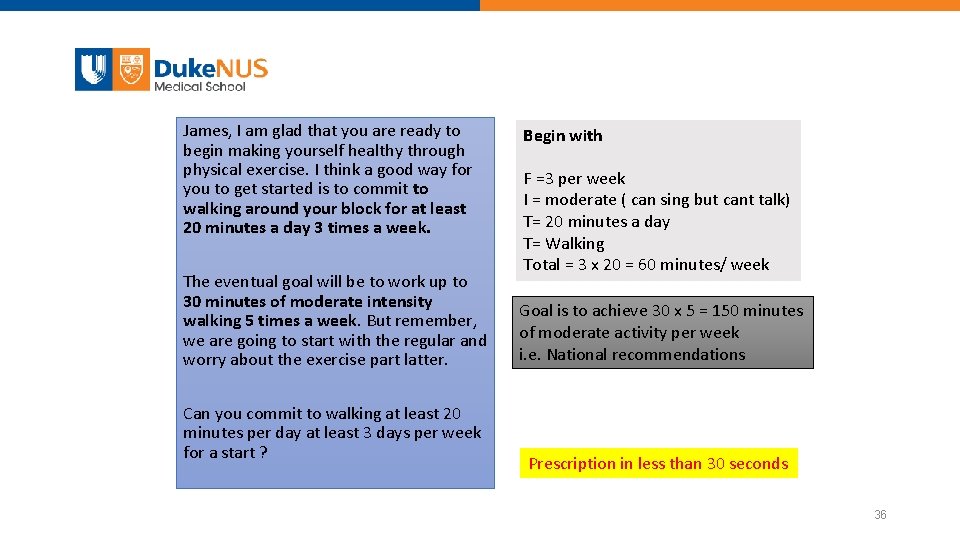 DukeNUS
Medical School

James, I am glad that you are ready to begin making yourself healthy through physical exercise. I think a good way for you to get started is to commit to walking around your block for at least 20 minutes a day 3 times a week.

The eventual goal will be to work up to 30 minutes of moderate intensity walking 5 times a week. But remember, we are going to start with the regular and worry about the exercise part latter.

Can you commit to walking at least 20 minutes per day at least 3 days per week for a start ?

Begin with

F =3 per week
I = moderate ( can sing but cant talk)
T= 20 minutes a day
T= Walking
Total = 3 x 20 = 60 minutes/ week

Goal is to achieve 30 x 5 = 150 minutes of moderate activity per week
i.e. National recommendations

Prescription in less than 30 seconds

36